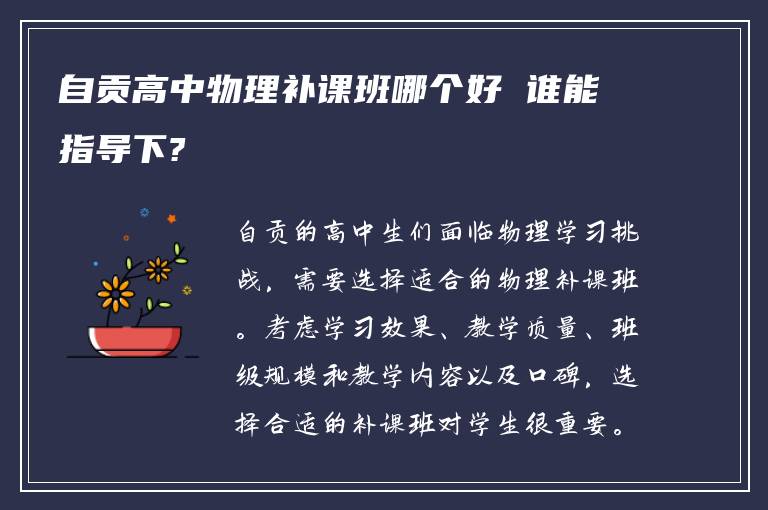 自贡高中物理补课班哪个好 谁能指导下?

自贡的高中生们面临物理学习挑战，需要选择适合的物理补课班。考虑学习效果、教学质量、班级规模和教学内容以及口碑，选择合适的补课班对学生很重要。